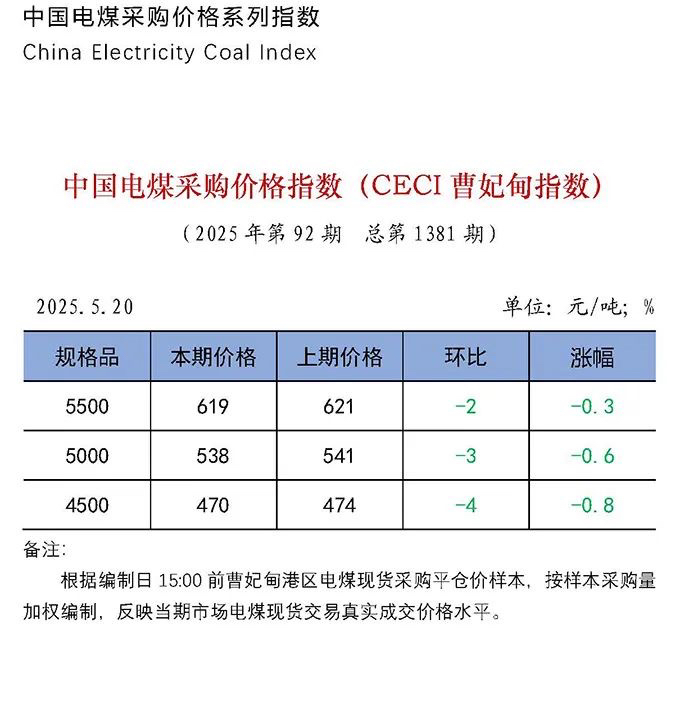 中国电煤采购价格系列指数
China Electricity Coal Index

中国电煤采购价格指数（CECI 曹妃甸指数）
（2025 年第 92 期　总第 1381 期）

2025.5.20　　单位：元/吨；%

| 规格品 | 本期价格 | 上期价格 | 环比 | 涨幅 |
|---|---|---|---|---|
| 5500 | 619 | 621 | -2 | -0.3 |
| 5000 | 538 | 541 | -3 | -0.6 |
| 4500 | 470 | 474 | -4 | -0.8 |

备注：
根据编制日 15:00 前曹妃甸港区电煤现货采购平仓价样本，按样本采购量加权编制，反映当期市场电煤现货交易真实成交价格水平。